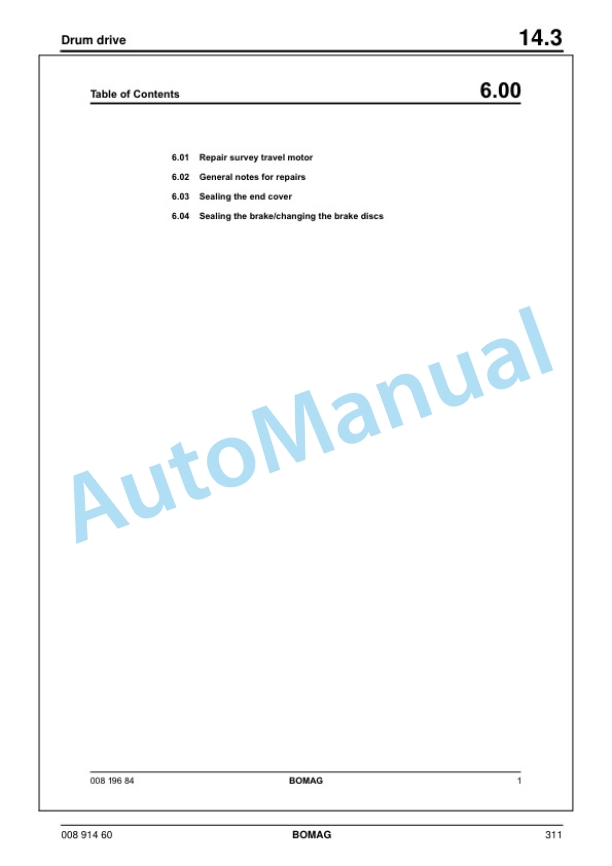 Drum drive 14.3

Table of Contents 6.00

6.01 Repair survey travel motor

6.02 General notes for repairs

6.03 Sealing the end cover

6.04 Sealing the brake/changing the brake discs

AutoManual

008 196 84 BOMAG 1

008 914 60 BOMAG 311